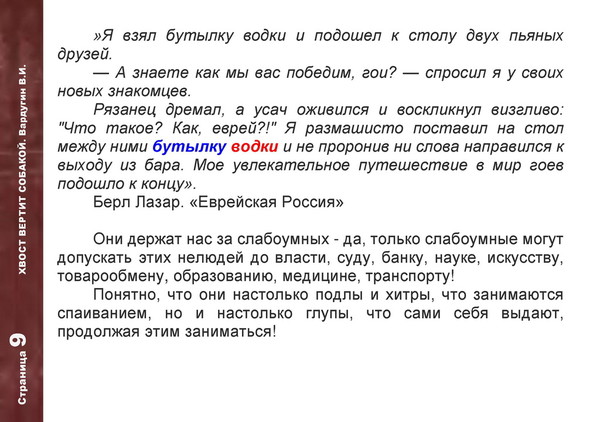 ХВОСТ ВЕРТИТ СОБАКОЙ. Вардугин В.И.

Страница 9

»Я взял бутылку водки и подошел к столу двух пьяных друзей.

— А знаете как мы вас победим, гои? — спросил я у своих новых знакомцев.

Рязанец дремал, а усач оживился и воскликнул визгливо: "Что такое? Как, еврей?!" Я размашисто поставил на стол между ними бутылку водки и не проронив ни слова направился к выходу из бара. Мое увлекательное путешествие в мир гоев подошло к концу».

Берл Лазар. «Еврейская Россия»

Они держат нас за слабоумных - да, только слабоумные могут допускать этих нелюдей до власти, суду, банку, науке, искусству, товарообмену, образованию, медицине, транспорту!

Понятно, что они настолько подлы и хитры, что занимаются спаиванием, но и настолько глупы, что сами себя выдают, продолжая этим заниматься!